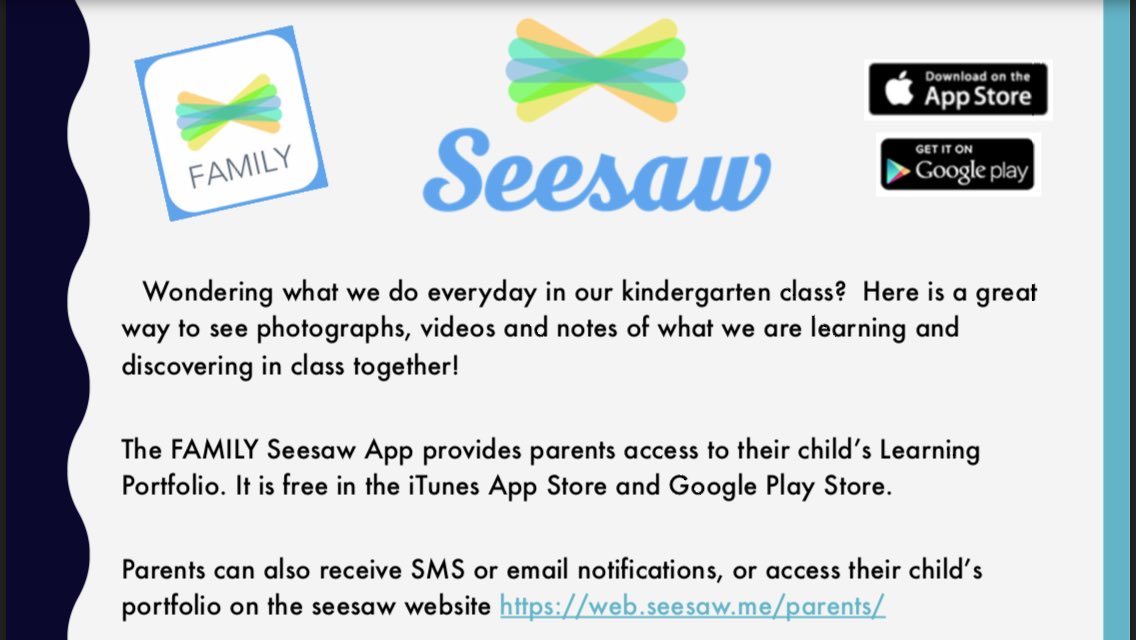 FAMILY

Seesaw

Download on the App Store

GET IT ON Google play

Wondering what we do everyday in our kindergarten class? Here is a great way to see photographs, videos and notes of what we are learning and discovering in class together!

The FAMILY Seesaw App provides parents access to their child's Learning Portfolio. It is free in the iTunes App Store and Google Play Store.

Parents can also receive SMS or email notifications, or access their child's portfolio on the seesaw website https://web.seesaw.me/parents/